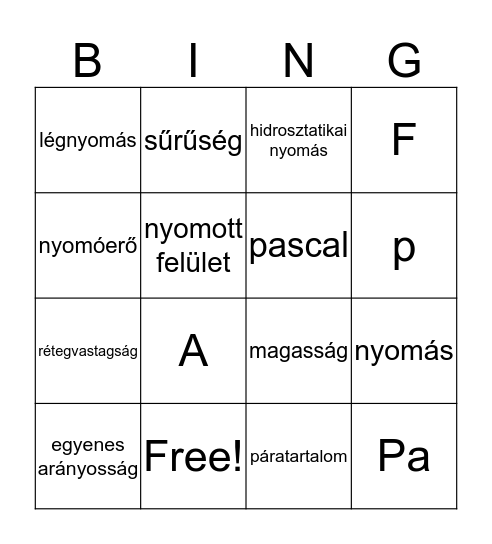 | B | I | N | G |
|---|---|---|---|
| légnyomás | sűrűség | hidrosztatikai nyomás | F |
| nyomóerő | nyomott felület | pascal | p |
| rétegvastagság | A | magasság | nyomás |
| egyenes arányosság | Free! | páratartalom | Pa |